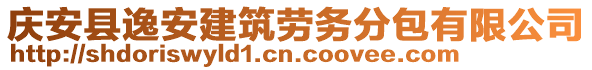 庆安县逸安建筑劳务分包有限公司
http://shdoriswyld1.cn.coovee.com